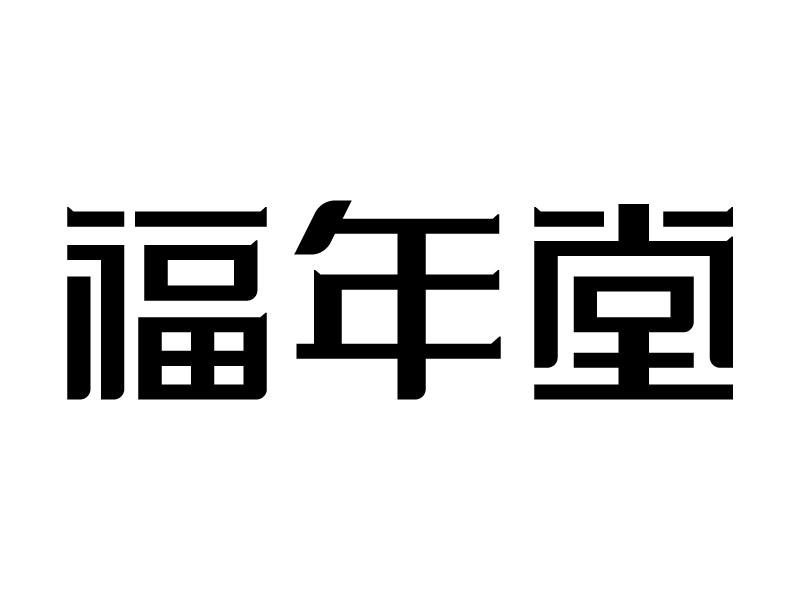 福年堂